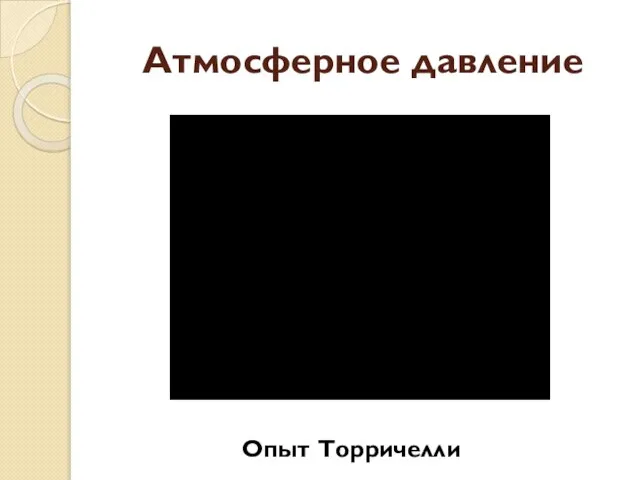 Атмосферное давление

Опыт Торричелли